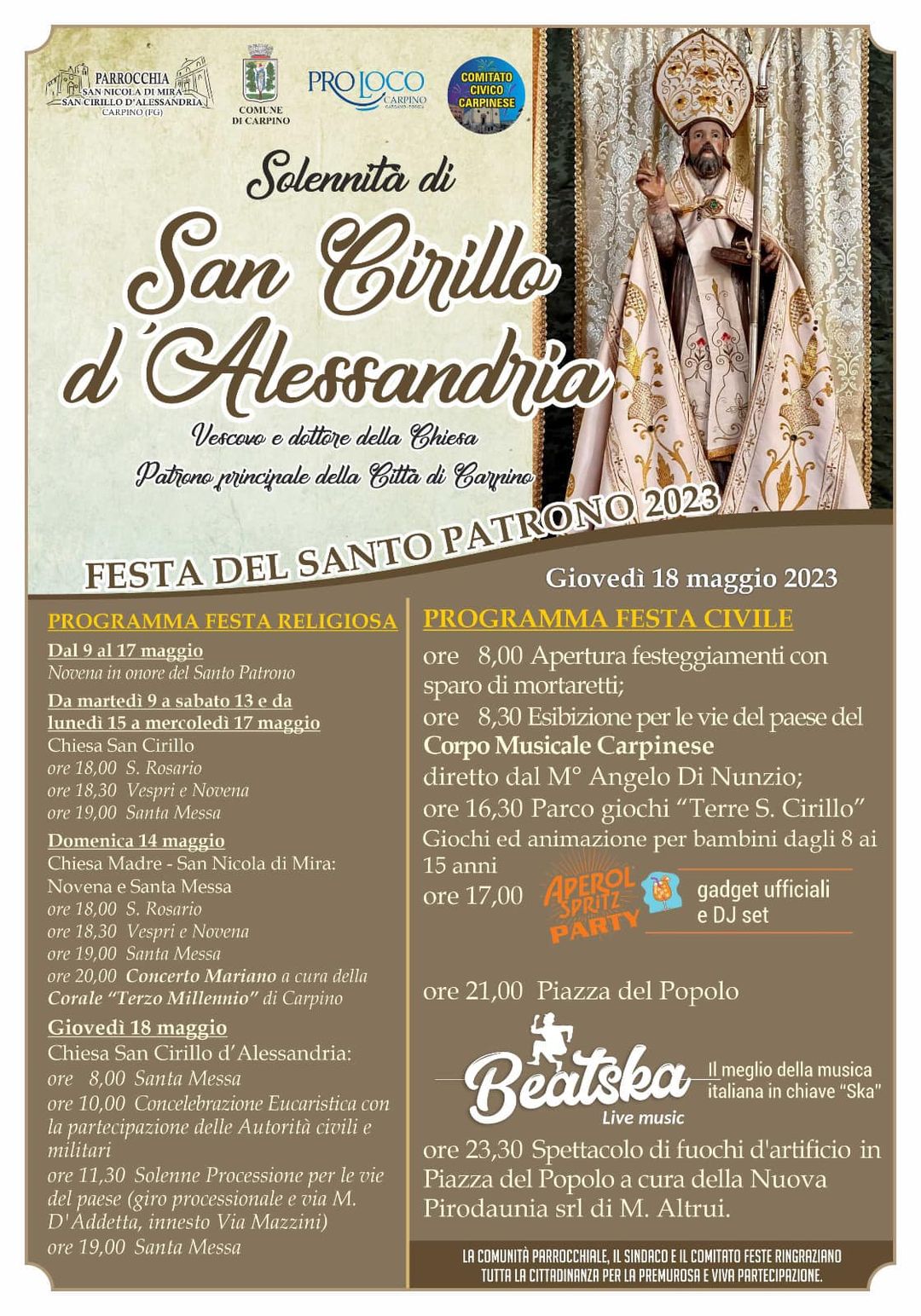 PARROCCHIA
SAN NICOLA DI MIRA
SAN CIRILLO D'ALESSANDRIA
CARPINO (FG)

COMUNE
DI CARPINO

PRO LOCO
CARPINO

COMITATO
CIVICO
CARPINESE

Solennità di

San Cirillo d'Alessandria

Vescovo e dottore della Chiesa
Patrono principale della Città di Carpino

FESTA DEL SANTO PATRONO 2023

Giovedì 18 maggio 2023

PROGRAMMA FESTA RELIGIOSA

Dal 9 al 17 maggio
Novena in onore del Santo Patrono

Da martedì 9 a sabato 13 e da lunedì 15 a mercoledì 17 maggio
Chiesa San Cirillo
ore 18,00 S. Rosario
ore 18,30 Vespri e Novena
ore 19,00 Santa Messa

Domenica 14 maggio
Chiesa Madre - San Nicola di Mira:
Novena e Santa Messa
ore 18,00 S. Rosario
ore 18,30 Vespri e Novena
ore 19,00 Santa Messa
ore 20,00 Concerto Mariano a cura della Corale "Terzo Millennio" di Carpino

Giovedì 18 maggio
Chiesa San Cirillo d'Alessandria:
ore 8,00 Santa Messa
ore 10,00 Concelebrazione Eucaristica con la partecipazione delle Autorità civili e militari
ore 11,30 Solenne Processione per le vie del paese (giro processionale e via M. D'Addetta, innesto Via Mazzini)
ore 19,00 Santa Messa

PROGRAMMA FESTA CIVILE

ore 8,00 Apertura festeggiamenti con sparo di mortaretti;
ore 8,30 Esibizione per le vie del paese del Corpo Musicale Carpinese diretto dal M° Angelo Di Nunzio;
ore 16,30 Parco giochi "Terre S. Cirillo"
Giochi ed animazione per bambini dagli 8 ai 15 anni
ore 17,00 APEROL SPRITZ PARTY gadget ufficiali e DJ set

ore 21,00 Piazza del Popolo
Beatska
Live music
Il meglio della musica italiana in chiave "Ska"

ore 23,30 Spettacolo di fuochi d'artificio in Piazza del Popolo a cura della Nuova Pirodaunia srl di M. Altrui.

LA COMUNITÀ PARROCCHIALE, IL SINDACO E IL COMITATO FESTE RINGRAZIANO TUTTA LA CITTADINANZA PER LA PREMUROSA E VIVA PARTECIPAZIONE.